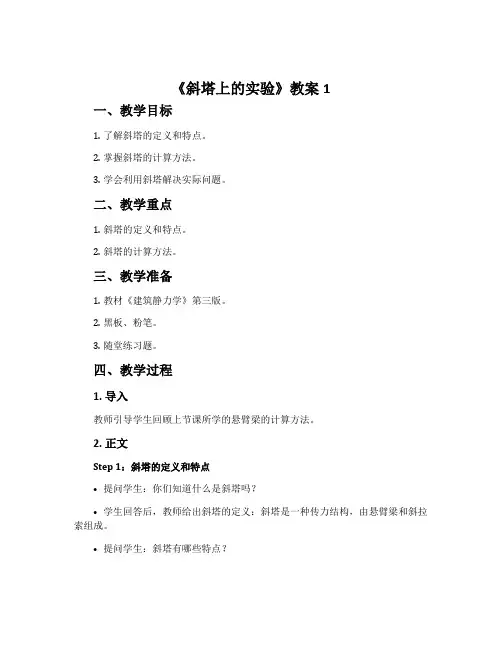 《斜塔上的实验》教案 1

一、教学目标

1. 了解斜塔的定义和特点。

2. 掌握斜塔的计算方法。

3. 学会利用斜塔解决实际问题。

二、教学重点

1. 斜塔的定义和特点。

2. 斜塔的计算方法。

三、教学准备

1. 教材《建筑静力学》第三版。

2. 黑板、粉笔。

3. 随堂练习题。

四、教学过程

1. 导入

教师引导学生回顾上节课所学的悬臂梁的计算方法。

2. 正文

Step 1：斜塔的定义和特点

• 提问学生：你们知道什么是斜塔吗？

• 学生回答后，教师给出斜塔的定义：斜塔是一种传力结构，由悬臂梁和斜拉索组成。

• 提问学生：斜塔有哪些特点？